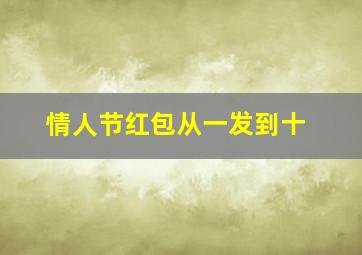 情人节红包从一发到十